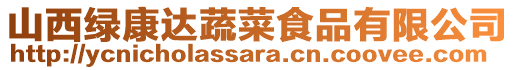 山西绿康达蔬菜食品有限公司
http://ycnicholassara.cn.coovee.com